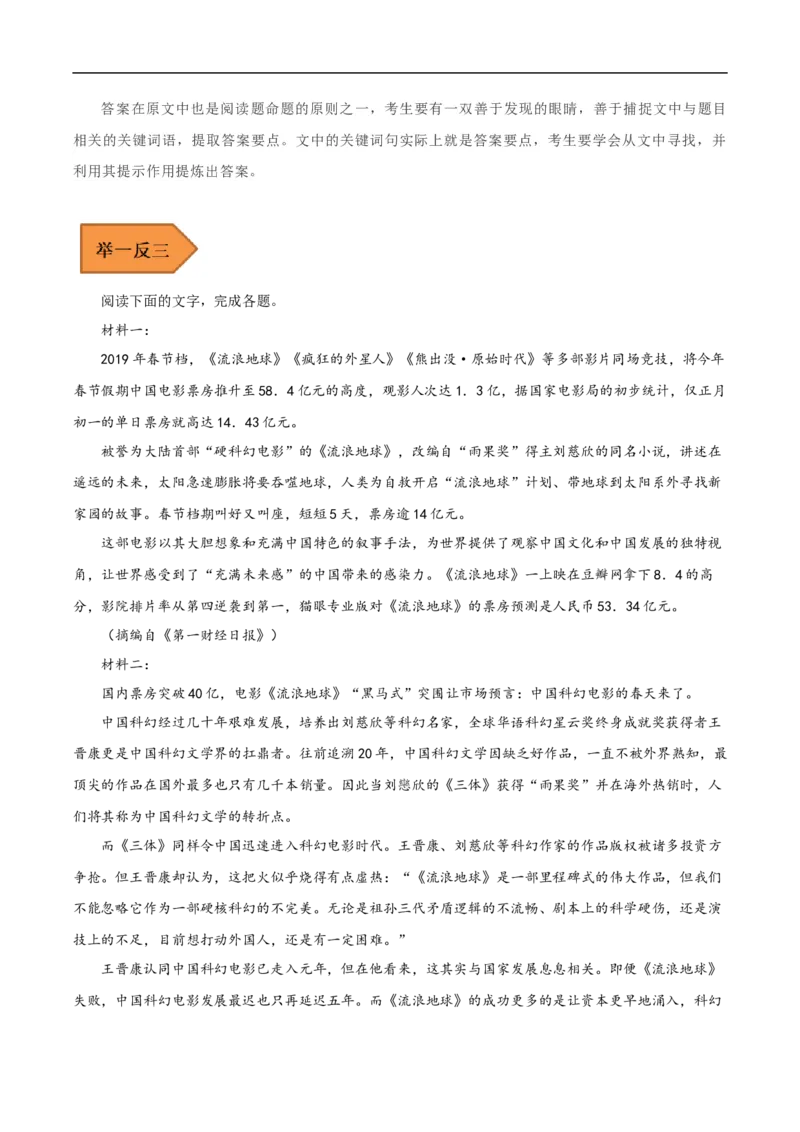 答案在原文中也是阅读题命题的原则之一，考生要有一双善于发现的眼睛，善于捕捉文中与题目相关的关键词语，提取答案要点。文中的关键词句实际上就是答案要点，考生要学会从文中寻找，并利用其提示作用提炼出答案。

举一反三

阅读下面的文字，完成各题。

材料一：

2019年春节档，《流浪地球》《疯狂的外星人》《熊出没·原始时代》等多部影片同场竞技，将今年春节假期中国电影票房推升至58.4亿元的高度，观影人次达1.3亿，据国家电影局的初步统计，仅正月初一的单日票房就高达14.43亿元。

被誉为大陆首部“硬科幻电影”的《流浪地球》，改编自“雨果奖”得主刘慈欣的同名小说，讲述在遥远的未来，太阳急速膨胀将要吞噬地球，人类为自救开启“流浪地球”计划、带地球到太阳系外寻找新家园的故事。春节档期叫好又叫座，短短5天，票房逾14亿元。

这部电影以其大胆想象和充满中国特色的叙事手法，为世界提供了观察中国文化和中国发展的独特视角，让世界感受到了“充满未来感”的中国带来的感染力。《流浪地球》一上映在豆瓣网拿下8.4的高分，影院排片率从第四逆袭到第一，猫眼专业版对《流浪地球》的票房预测是人民币53.34亿元。

（摘编自《第一财经日报》）

材料二：

国内票房突破40亿，电影《流浪地球》“黑马式”突围让市场预言：中国科幻电影的春天来了。

中国科幻经过几十年艰难发展，培养出刘慈欣等科幻名家，全球华语科幻星云奖终身成就奖获得者王晋康更是中国科幻文学界的扛鼎者。往前追溯20年，中国科幻文学因缺乏好作品，一直不被外界熟知，最顶尖的作品在国外最多也只有几千本销量。因此当刘慈欣的《三体》获得“雨果奖”并在海外热销时，人们将其称为中国科幻文学的转折点。

而《三体》同样令中国迅速进入科幻电影时代。王晋康、刘慈欣等科幻作家的作品版权被诸多投资方争抢。但王晋康却认为，这把火似乎烧得有点虚热：“《流浪地球》是一部里程碑式的伟大作品，但我们不能忽略它作为一部硬核科幻的不完美。无论是祖孙三代矛盾逻辑的不流畅、剧本上的科学硬伤，还是演技上的不足，目前想打动外国人，还是有一定困难。”

王晋康认同中国科幻电影已走入元年，但在他看来，这其实与国家发展息息相关。即便《流浪地球》失败，中国科幻电影发展最迟也只再延迟五年。而《流浪地球》的成功更多的是让资本更早地涌入，科幻